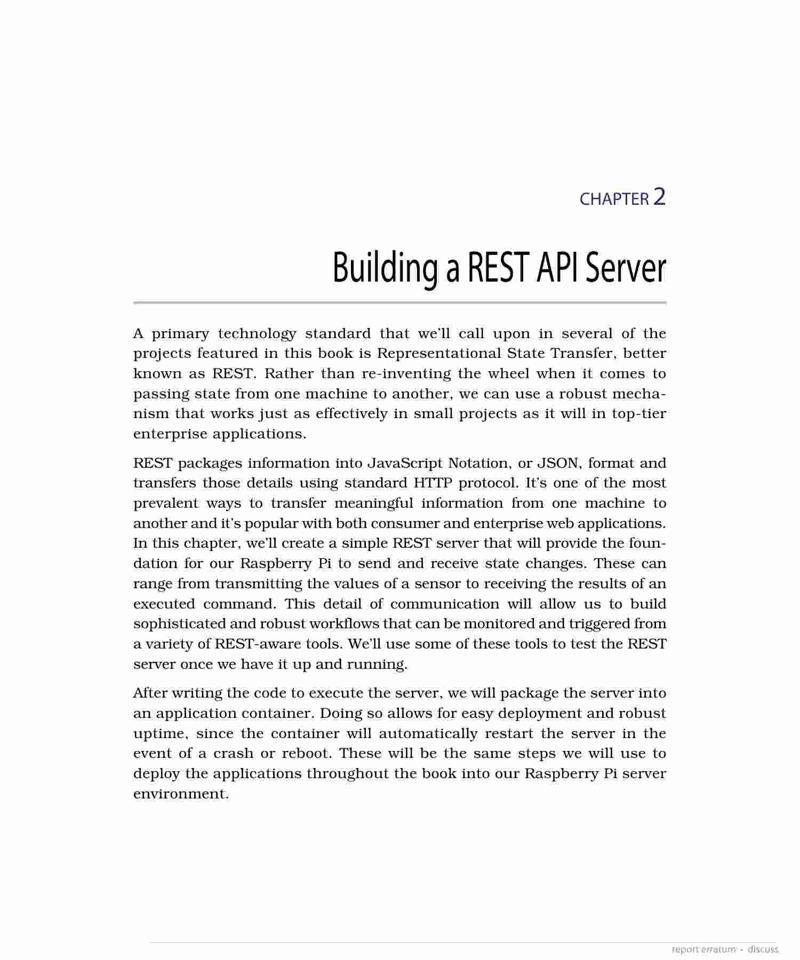 CHAPTER 2

Building a REST API Server

A primary technology standard that we'll call upon in several of the projects featured in this book is Representational State Transfer, better known as REST. Rather than re-inventing the wheel when it comes to passing state from one machine to another, we can use a robust mechanism that works just as effectively in small projects as it will in top-tier enterprise applications.

REST packages information into JavaScript Notation, or JSON, format and transfers those details using standard HTTP protocol. It's one of the most prevalent ways to transfer meaningful information from one machine to another and it's popular with both consumer and enterprise web applications. In this chapter, we'll create a simple REST server that will provide the foundation for our Raspberry Pi to send and receive state changes. These can range from transmitting the values of a sensor to receiving the results of an executed command. This detail of communication will allow us to build sophisticated and robust workflows that can be monitored and triggered from a variety of REST-aware tools. We'll use some of these tools to test the REST server once we have it up and running.

After writing the code to execute the server, we will package the server into an application container. Doing so allows for easy deployment and robust uptime, since the container will automatically restart the server in the event of a crash or reboot. These will be the same steps we will use to deploy the applications throughout the book into our Raspberry Pi server environment.

report erratum • discuss